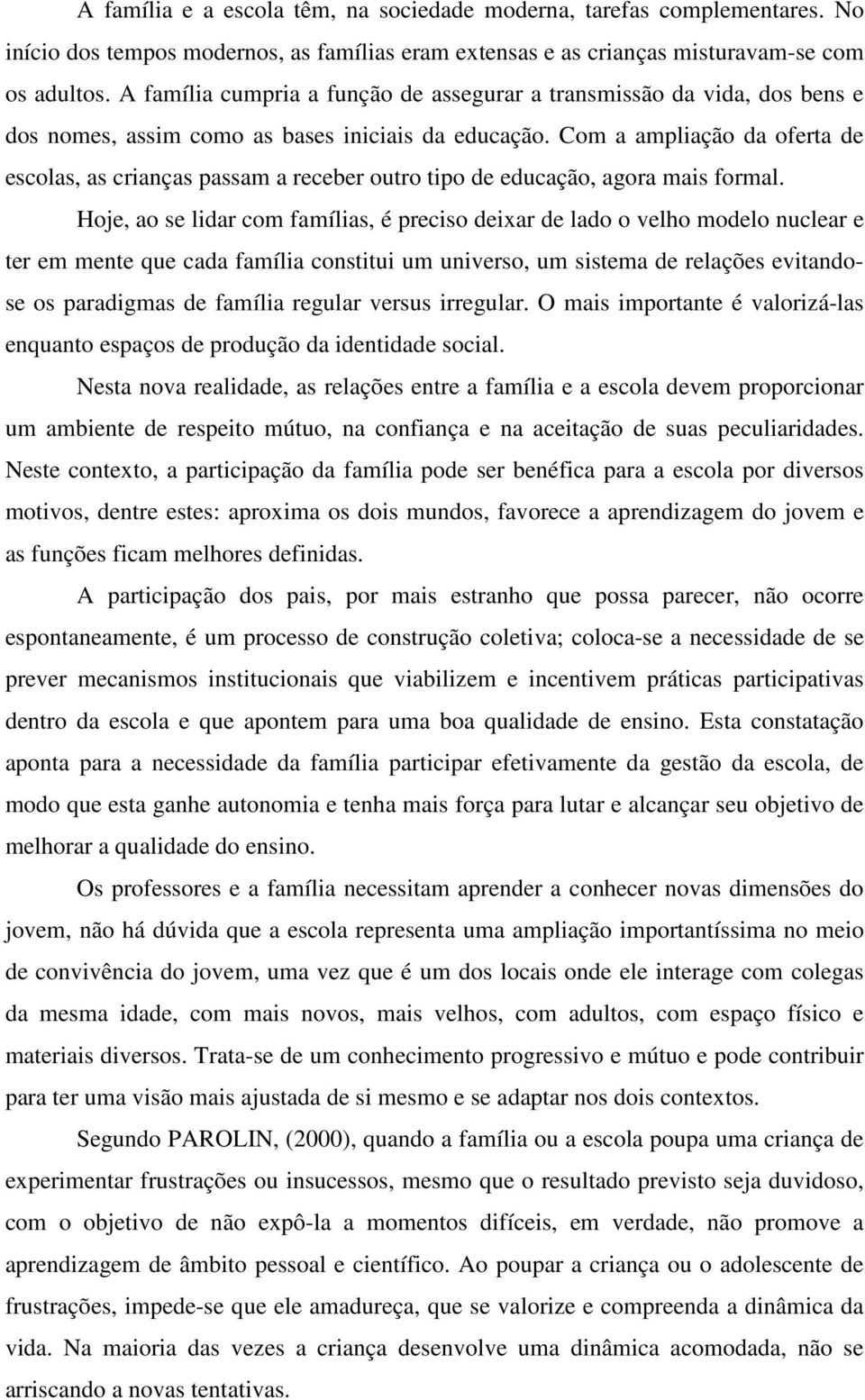 A família e a escola têm, na sociedade moderna, tarefas complementares. No início dos tempos modernos, as famílias eram extensas e as crianças misturavam-se com os adultos. A família cumpria a função de assegurar a transmissão da vida, dos bens e dos nomes, assim como as bases iniciais da educação. Com a ampliação da oferta de escolas, as crianças passam a receber outro tipo de educação, agora mais formal.

Hoje, ao se lidar com famílias, é preciso deixar de lado o velho modelo nuclear e ter em mente que cada família constitui um universo, um sistema de relações evitando-se os paradigmas de família regular versus irregular. O mais importante é valorizá-las enquanto espaços de produção da identidade social.

Nesta nova realidade, as relações entre a família e a escola devem proporcionar um ambiente de respeito mútuo, na confiança e na aceitação de suas peculiaridades. Neste contexto, a participação da família pode ser benéfica para a escola por diversos motivos, dentre estes: aproxima os dois mundos, favorece a aprendizagem do jovem e as funções ficam melhores definidas.

A participação dos pais, por mais estranho que possa parecer, não ocorre espontaneamente, é um processo de construção coletiva; coloca-se a necessidade de se prever mecanismos institucionais que viabilizem e incentivem práticas participativas dentro da escola e que apontem para uma boa qualidade de ensino. Esta constatação aponta para a necessidade da família participar efetivamente da gestão da escola, de modo que esta ganhe autonomia e tenha mais força para lutar e alcançar seu objetivo de melhorar a qualidade do ensino.

Os professores e a família necessitam aprender a conhecer novas dimensões do jovem, não há dúvida que a escola representa uma ampliação importantíssima no meio de convivência do jovem, uma vez que é um dos locais onde ele interage com colegas da mesma idade, com mais novos, mais velhos, com adultos, com espaço físico e materiais diversos. Trata-se de um conhecimento progressivo e mútuo e pode contribuir para ter uma visão mais ajustada de si mesmo e se adaptar nos dois contextos.

Segundo PAROLIN, (2000), quando a família ou a escola poupa uma criança de experimentar frustrações ou insucessos, mesmo que o resultado previsto seja duvidoso, com o objetivo de não expô-la a momentos difíceis, em verdade, não promove a aprendizagem de âmbito pessoal e científico. Ao poupar a criança ou o adolescente de frustrações, impede-se que ele amadureça, que se valorize e compreenda a dinâmica da vida. Na maioria das vezes a criança desenvolve uma dinâmica acomodada, não se arriscando a novas tentativas.